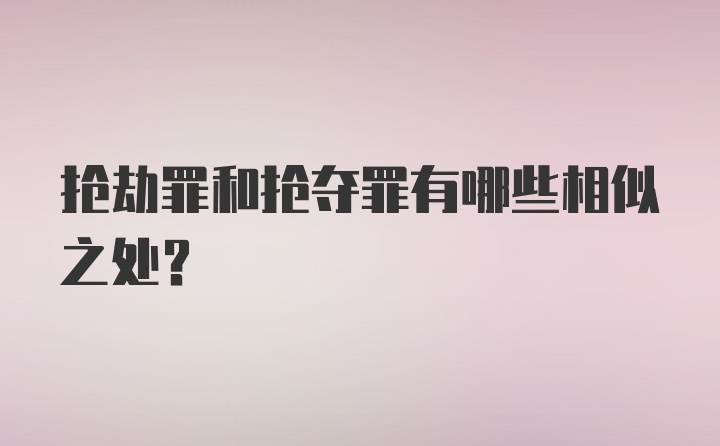 抢劫罪和抢夺罪有哪些相似之处?